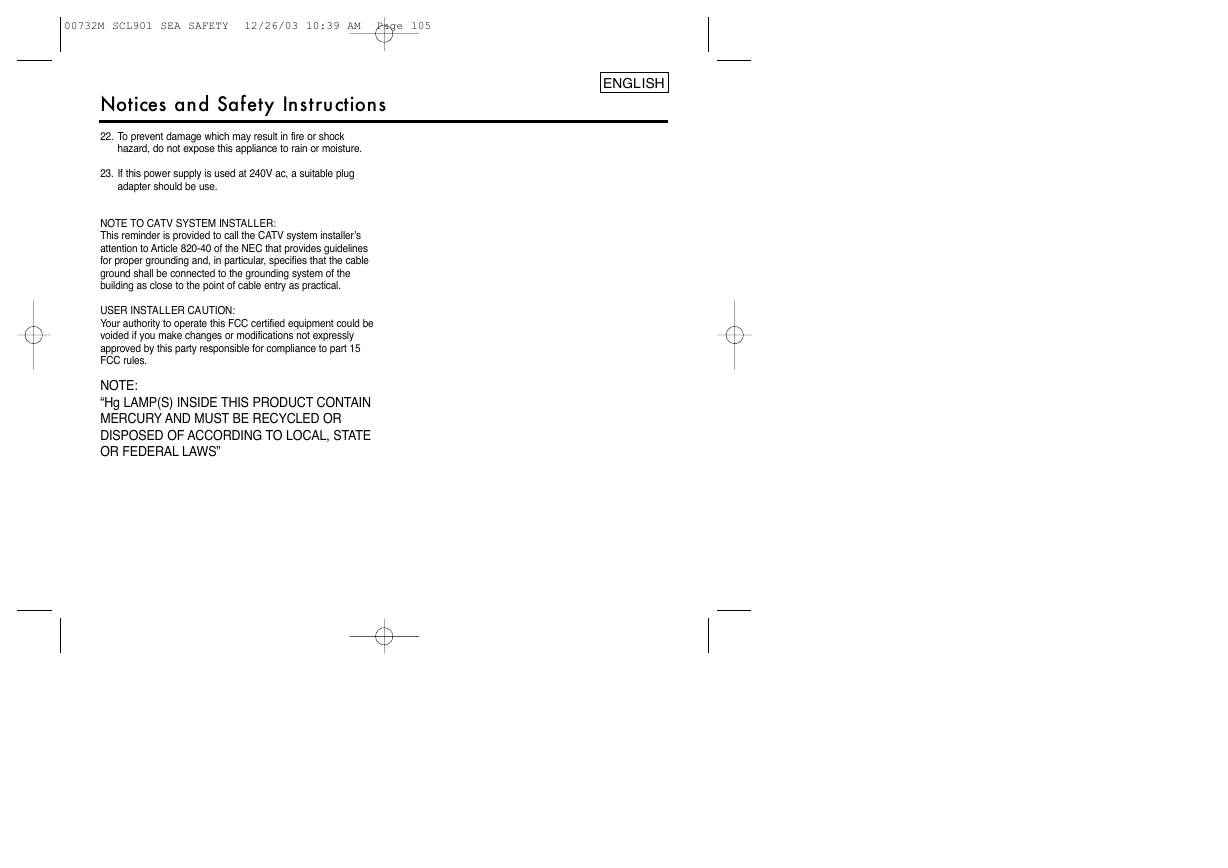 00732M SCL901 SEA SAFETY 12/26/03 10:39 AM Page 105

ENGLISH

Notices and Safety Instructions

22. To prevent damage which may result in fire or shock hazard, do not expose this appliance to rain or moisture.

23. If this power supply is used at 240V ac, a suitable plug adapter should be use.

NOTE TO CATV SYSTEM INSTALLER:
This reminder is provided to call the CATV system installer's attention to Article 820-40 of the NEC that provides guidelines for proper grounding and, in particular, specifies that the cable ground shall be connected to the grounding system of the building as close to the point of cable entry as practical.

USER INSTALLER CAUTION:
Your authority to operate this FCC certified equipment could be voided if you make changes or modifications not expressly approved by this party responsible for compliance to part 15 FCC rules.

NOTE:
"Hg LAMP(S) INSIDE THIS PRODUCT CONTAIN MERCURY AND MUST BE RECYCLED OR DISPOSED OF ACCORDING TO LOCAL, STATE OR FEDERAL LAWS"